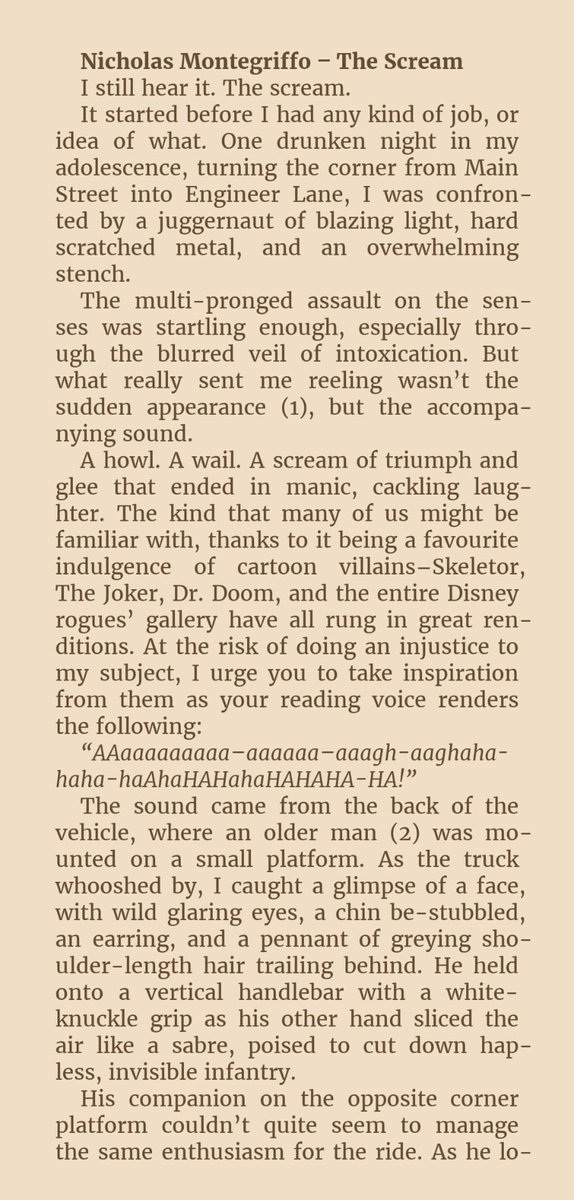 **Nicholas Montegriffo – The Scream**

I still hear it. The scream.

It started before I had any kind of job, or idea of what. One drunken night in my adolescence, turning the corner from Main Street into Engineer Lane, I was confronted by a juggernaut of blazing light, hard scratched metal, and an overwhelming stench.

The multi-pronged assault on the senses was startling enough, especially through the blurred veil of intoxication. But what really sent me reeling wasn't the sudden appearance (1), but the accompanying sound.

A howl. A wail. A scream of triumph and glee that ended in manic, cackling laughter. The kind that many of us might be familiar with, thanks to it being a favourite indulgence of cartoon villains–Skeletor, The Joker, Dr. Doom, and the entire Disney rogues' gallery have all rung in great renditions. At the risk of doing an injustice to my subject, I urge you to take inspiration from them as your reading voice renders the following:

*"AAaaaaaaaaa–aaaaaa–aaagh-aaghaha-haha-haAhaHAHahaHAHAHA-HA!"*

The sound came from the back of the vehicle, where an older man (2) was mounted on a small platform. As the truck whooshed by, I caught a glimpse of a face, with wild glaring eyes, a chin be-stubbled, an earring, and a pennant of greying shoulder-length hair trailing behind. He held onto a vertical handlebar with a white-knuckle grip as his other hand sliced the air like a sabre, poised to cut down hapless, invisible infantry.

His companion on the opposite corner platform couldn't quite seem to manage the same enthusiasm for the ride. As he lo-